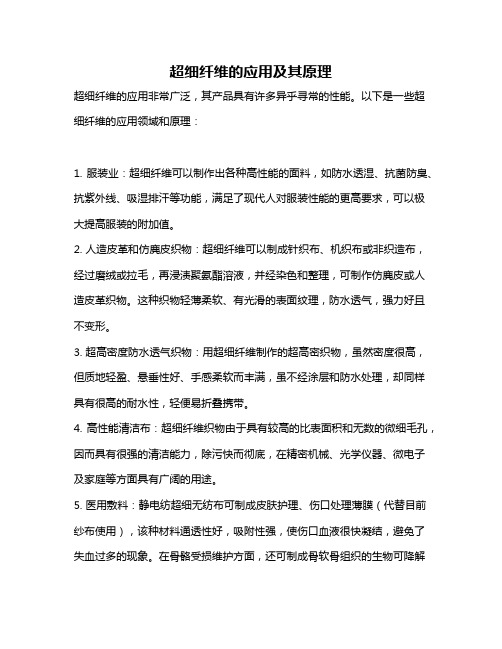 超细纤维的应用及其原理

超细纤维的应用非常广泛，其产品具有许多异乎寻常的性能。以下是一些超细纤维的应用领域和原理：

1. 服装业：超细纤维可以制作出各种高性能的面料，如防水透湿、抗菌防臭、抗紫外线、吸湿排汗等功能，满足了现代人对服装性能的更高要求，可以极大提高服装的附加值。

2. 人造皮革和仿麂皮织物：超细纤维可以制成针织布、机织布或非织造布，经过磨绒或拉毛，再浸渍聚氨酯溶液，并经染色和整理，可制作仿麂皮或人造皮革织物。这种织物轻薄柔软、有光滑的表面纹理，防水透气，强力好且不变形。

3. 超高密度防水透气织物：用超细纤维制作的超高密织物，虽然密度很高，但质地轻盈、悬垂性好、手感柔软而丰满，虽不经涂层和防水处理，却同样具有很高的耐水性，轻便易折叠携带。

4. 高性能清洁布：超细纤维织物由于具有较高的比表面积和无数的微细毛孔，因而具有很强的清洁能力，除污快而彻底，在精密机械、光学仪器、微电子及家庭等方面具有广阔的用途。

5. 医用敷料：静电纺超细无纺布可制成皮肤护理、伤口处理薄膜（代替目前纱布使用），该种材料通透性好，吸附性强，使伤口血液很快凝结，避免了失血过多的现象。在骨骼受损维护方面，还可制成骨软骨组织的生物可降解